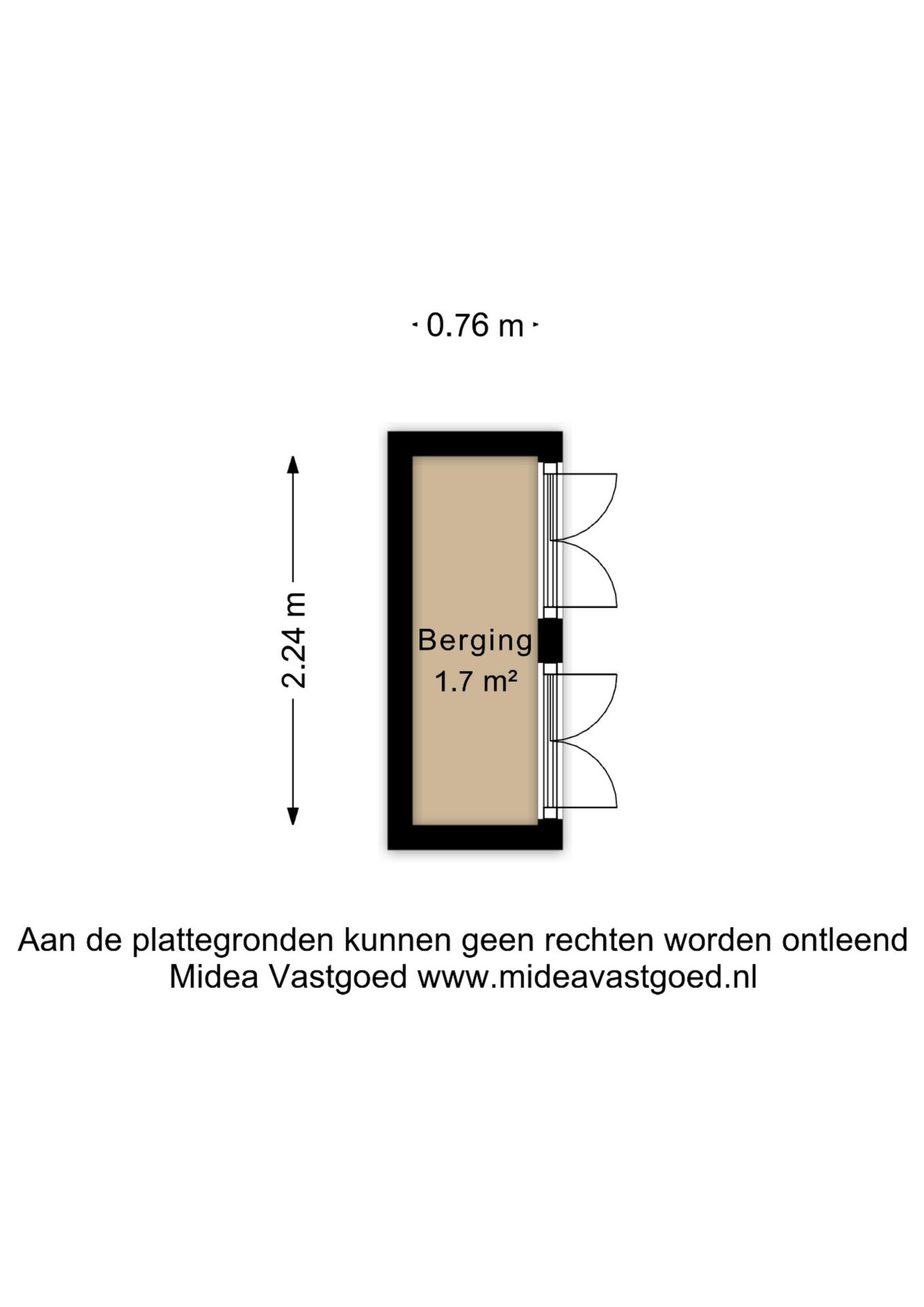 0.76 m

2.24 m

Berging
1.7 m²

Aan de plattegronden kunnen geen rechten worden ontleend
Midea Vastgoed www.mideavastgoed.nl